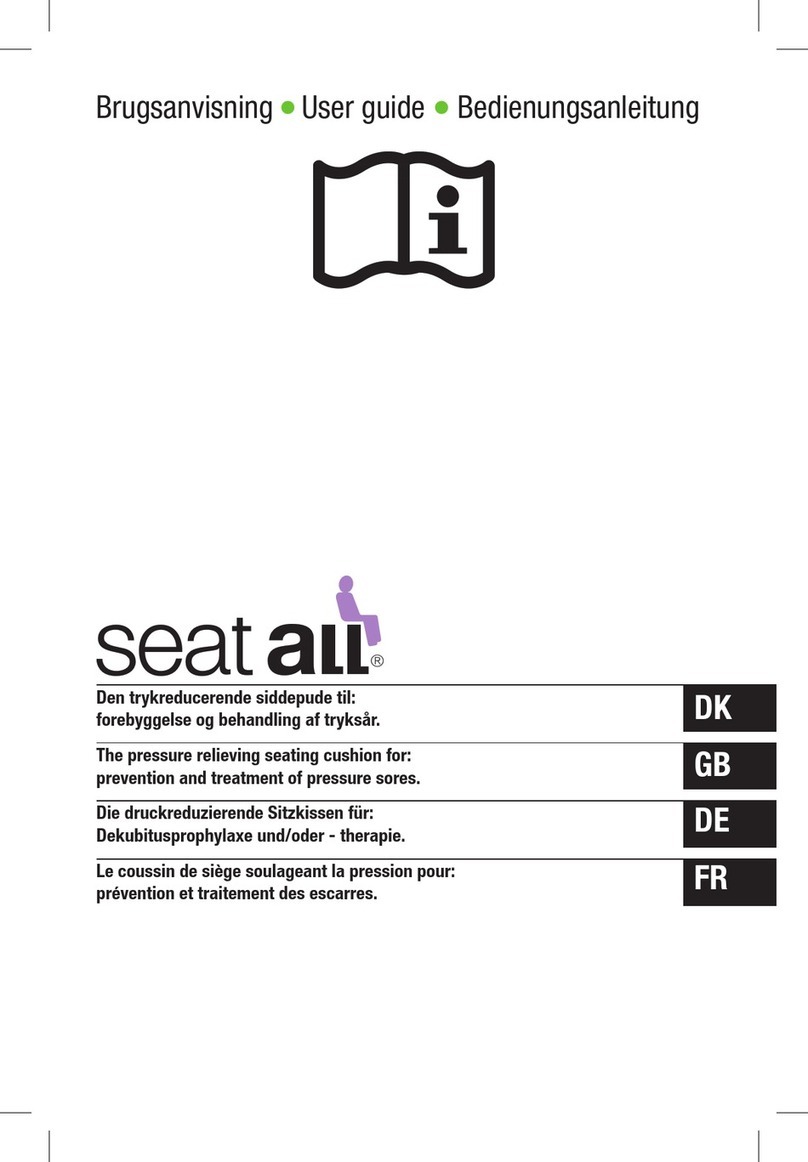 Brugsanvisning • User guide • Bedienungsanleitung

i

seat all®

Den trykreducerende siddepude til:
forebyggelse og behandling af tryksår.

DK

The pressure relieving seating cushion for:
prevention and treatment of pressure sores.

GB

Die druckreduzierende Sitzkissen für:
Dekubitusprophylaxe und/oder - therapie.

DE

Le coussin de siège soulageant la pression pour:
prévention et traitement des escarres.

FR